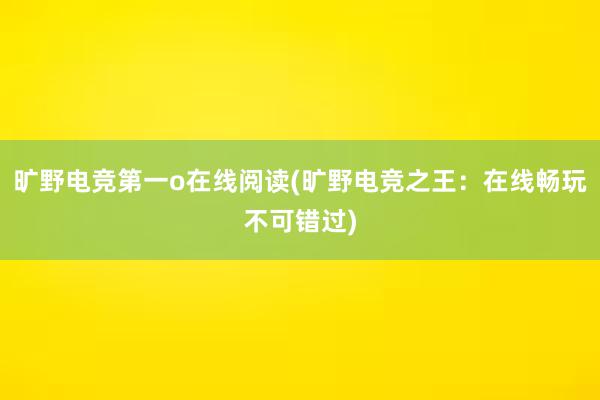 旷野电竞第一o在线阅读(旷野电竞之王：在线畅玩不可错过)